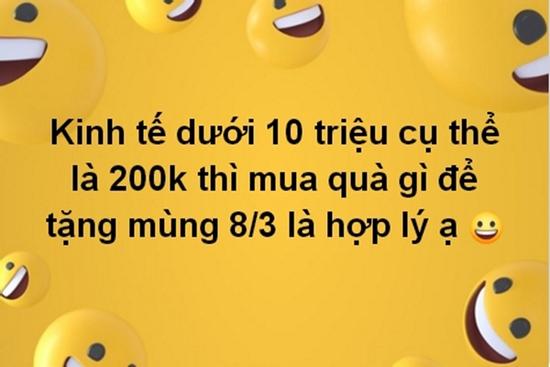 Kinh tế dưới 10 triệu cụ thể là 200k thì mua quà gì để tặng mùng 8/3 là hợp lý ạ 😀